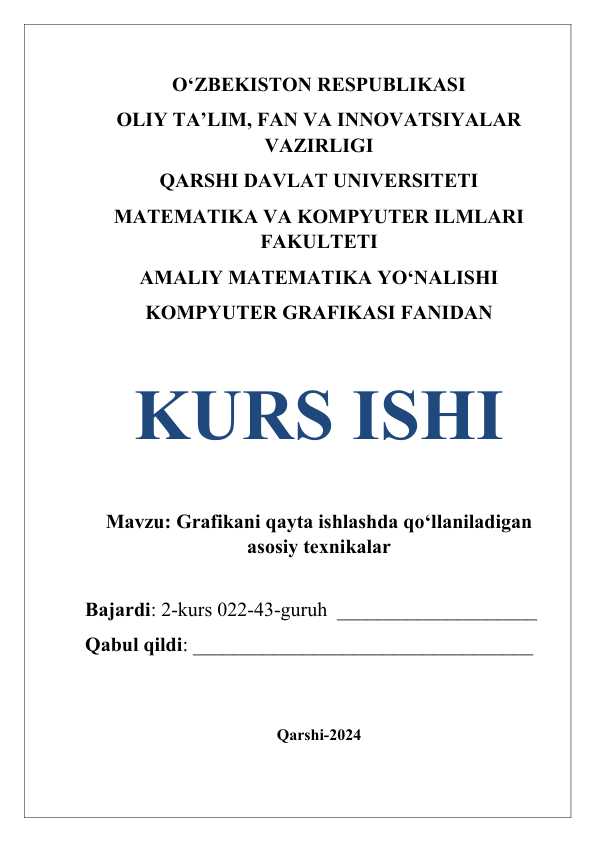 O‘ZBEKISTON RESPUBLIKASI

OLIY TA’LIM, FAN VA INNOVATSIYALAR VAZIRLIGI

QARSHI DAVLAT UNIVERSITETI

MATEMATIKA VA KOMPYUTER ILMLARI FAKULTETI

AMALIY MATEMATIKA YO‘NALISHI

KOMPYUTER GRAFIKASI FANIDAN

KURS ISHI

Mavzu: Grafikani qayta ishlashda qo‘llaniladigan asosiy texnikalar

Bajardi: 2-kurs 022-43-guruh ____________________

Qabul qildi: __________________________________

Qarshi-2024